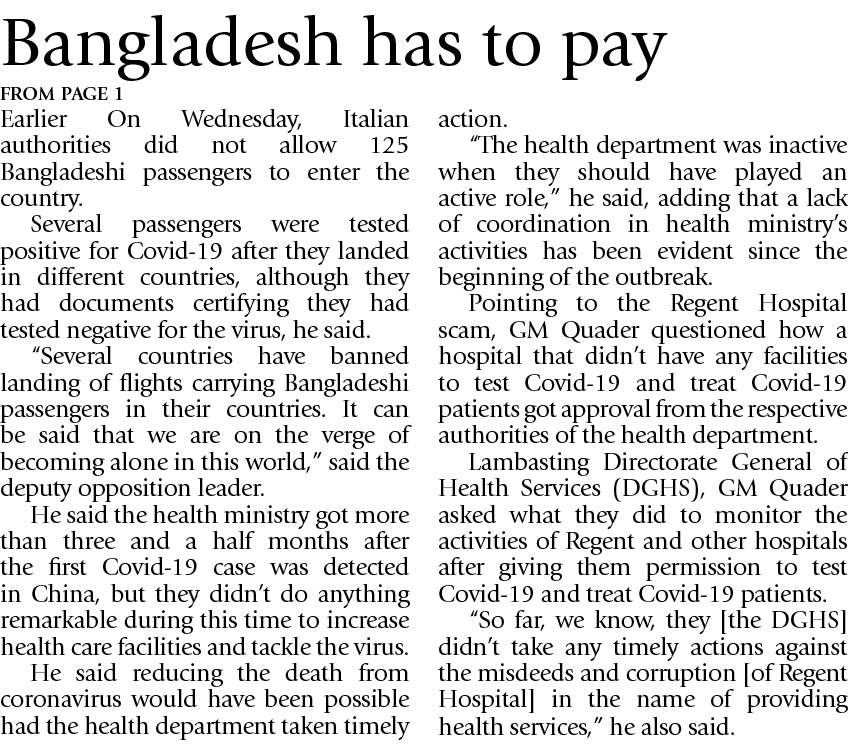 Bangladesh has to pay

FROM PAGE 1

Earlier On Wednesday, Italian authorities did not allow 125 Bangladeshi passengers to enter the country.

Several passengers were tested positive for Covid-19 after they landed in different countries, although they had documents certifying they had tested negative for the virus, he said.

"Several countries have banned landing of flights carrying Bangladeshi passengers in their countries. It can be said that we are on the verge of becoming alone in this world," said the deputy opposition leader.

He said the health ministry got more than three and a half months after the first Covid-19 case was detected in China, but they didn't do anything remarkable during this time to increase health care facilities and tackle the virus.

He said reducing the death from coronavirus would have been possible had the health department taken timely action.

"The health department was inactive when they should have played an active role," he said, adding that a lack of coordination in health ministry's activities has been evident since the beginning of the outbreak.

Pointing to the Regent Hospital scam, GM Quader questioned how a hospital that didn't have any facilities to test Covid-19 and treat Covid-19 patients got approval from the respective authorities of the health department.

Lambasting Directorate General of Health Services (DGHS), GM Quader asked what they did to monitor the activities of Regent and other hospitals after giving them permission to test Covid-19 and treat Covid-19 patients.

"So far, we know, they [the DGHS] didn't take any timely actions against the misdeeds and corruption [of Regent Hospital] in the name of providing health services," he also said.